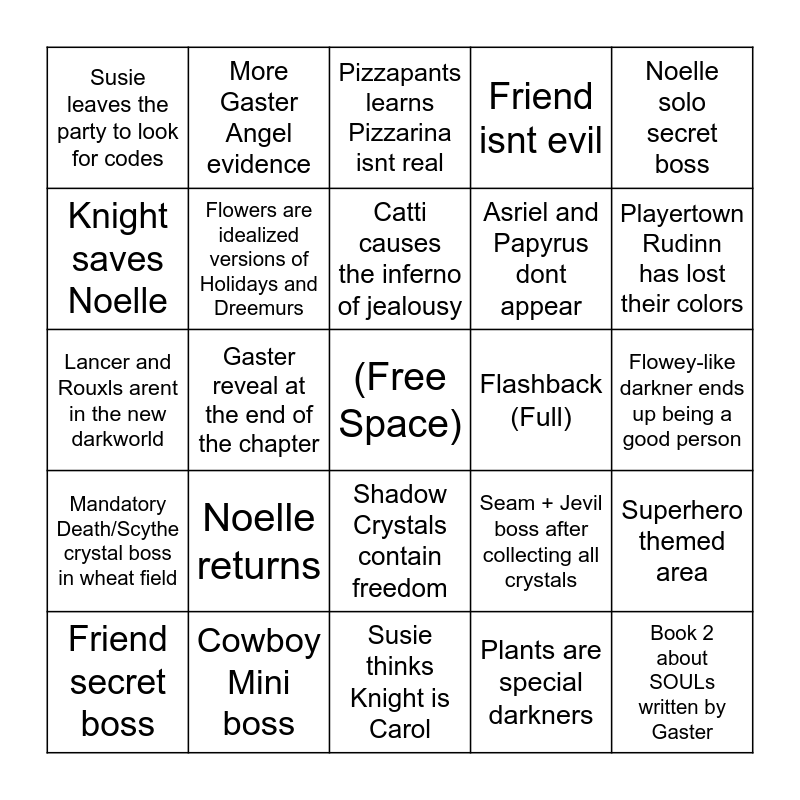 | | | | | |
|---|---|---|---|---|
| Susie leaves the party to look for codes | More Gaster Angel evidence | Pizzapants learns Pizzarina isnt real | Friend isnt evil | Noelle solo secret boss |
| Knight saves Noelle | Flowers are idealized versions of Holidays and Dreemurs | Catti causes the inferno of jealousy | Asriel and Papyrus dont appear | Playertown Rudinn has lost their colors |
| Lancer and Rouxls arent in the new darkworld | Gaster reveal at the end of the chapter | (Free Space) | Flashback (Full) | Flowey-like darkner ends up being a good person |
| Mandatory Death/Scythe crystal boss in wheat field | Noelle returns | Shadow Crystals contain freedom | Seam + Jevil boss after collecting all crystals | Superhero themed area |
| Friend secret boss | Cowboy Mini boss | Susie thinks Knight is Carol | Plants are special darkners | Book 2 about SOULs written by Gaster |